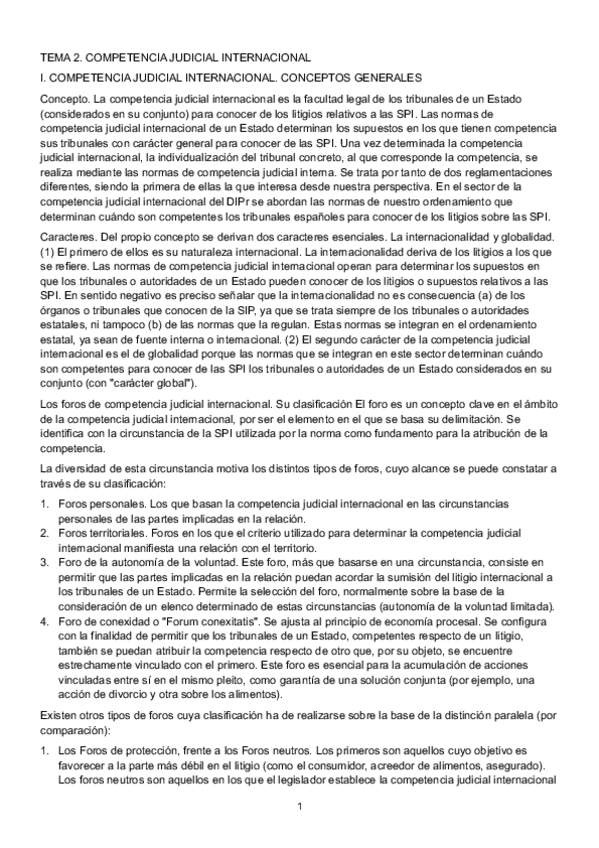 TEMA 2. COMPETENCIA JUDICIAL INTERNACIONAL

I. COMPETENCIA JUDICIAL INTERNACIONAL. CONCEPTOS GENERALES

Concepto. La competencia judicial internacional es la facultad legal de los tribunales de un Estado (considerados en su conjunto) para conocer de los litigios relativos a las SPI. Las normas de competencia judicial internacional de un Estado determinan los supuestos en los que tienen competencia sus tribunales con carácter general para conocer de las SPI. Una vez determinada la competencia judicial internacional, la individualización del tribunal concreto, al que corresponde la competencia, se realiza mediante las normas de competencia judicial interna. Se trata por tanto de dos reglamentaciones diferentes, siendo la primera de ellas la que interesa desde nuestra perspectiva. En el sector de la competencia judicial internacional del DIPr se abordan las normas de nuestro ordenamiento que determinan cuándo son competentes los tribunales españoles para conocer de los litigios sobre las SPI.

Caracteres. Del propio concepto se derivan dos caracteres esenciales. La internacionalidad y globalidad. (1) El primero de ellos es su naturaleza internacional. La internacionalidad deriva de los litigios a los que se refiere. Las normas de competencia judicial internacional operan para determinar los supuestos en que los tribunales o autoridades de un Estado pueden conocer de los litigios o supuestos relativos a las SPI. En sentido negativo es preciso señalar que la internacionalidad no es consecuencia (a) de los órganos o tribunales que conocen de la SIP, ya que se trata siempre de los tribunales o autoridades estatales, ni tampoco (b) de las normas que la regulan. Estas normas se integran en el ordenamiento estatal, ya sean de fuente interna o internacional. (2) El segundo carácter de la competencia judicial internacional es el de globalidad porque las normas que se integran en este sector determinan cuándo son competentes para conocer de las SPI los tribunales o autoridades de un Estado considerados en su conjunto (con "carácter global").

Los foros de competencia judicial internacional. Su clasificación El foro es un concepto clave en el ámbito de la competencia judicial internacional, por ser el elemento en el que se basa su delimitación. Se identifica con la circunstancia de la SPI utilizada por la norma como fundamento para la atribución de la competencia.

La diversidad de esta circunstancia motiva los distintos tipos de foros, cuyo alcance se puede constatar a través de su clasificación:

1. Foros personales. Los que basan la competencia judicial internacional en las circunstancias personales de las partes implicadas en la relación.
2. Foros territoriales. Foros en los que el criterio utilizado para determinar la competencia judicial internacional manifiesta una relación con el territorio.
3. Foro de la autonomía de la voluntad. Este foro, más que basarse en una circunstancia, consiste en permitir que las partes implicadas en la relación puedan acordar la sumisión del litigio internacional a los tribunales de un Estado. Permite la selección del foro, normalmente sobre la base de la consideración de un elenco determinado de estas circunstancias (autonomía de la voluntad limitada).
4. Foro de conexidad o "Forum conexitatis". Se ajusta al principio de economía procesal. Se configura con la finalidad de permitir que los tribunales de un Estado, competentes respecto de un litigio, también se puedan atribuir la competencia respecto de otro que, por su objeto, se encuentre estrechamente vinculado con el primero. Este foro es esencial para la acumulación de acciones vinculadas entre sí en el mismo pleito, como garantía de una solución conjunta (por ejemplo, una acción de divorcio y otra sobre los alimentos).

Existen otros tipos de foros cuya clasificación ha de realizarse sobre la base de la distinción paralela (por comparación):

1. Los Foros de protección, frente a los Foros neutros. Los primeros son aquellos cuyo objetivo es favorecer a la parte más débil en el litigio (como el consumidor, acreedor de alimentos, asegurado). Los foros neutros son aquellos en los que el legislador establece la competencia judicial internacional

1